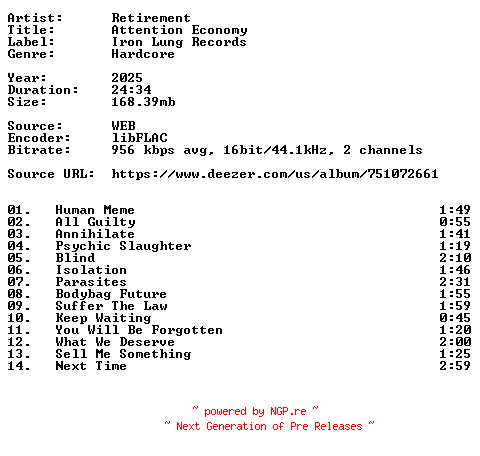 Artist: Retirement
Title: Attention Economy
Label: Iron Lung Records
Genre: Hardcore

Year: 2025
Duration: 24:34
Size: 168.39mb

Source: WEB
Encoder: libFLAC
Bitrate: 956 kbps avg, 16bit/44.1kHz, 2 channels

Source URL: https://www.deezer.com/us/album/751072661

| | | |
|---|---|---|
| 01. | Human Meme | 1:49 |
| 02. | All Guilty | 0:55 |
| 03. | Annihilate | 1:41 |
| 04. | Psychic Slaughter | 1:19 |
| 05. | Blind | 2:10 |
| 06. | Isolation | 1:46 |
| 07. | Parasites | 2:31 |
| 08. | Bodybag Future | 1:55 |
| 09. | Suffer The Law | 1:59 |
| 10. | Keep Waiting | 0:45 |
| 11. | You Will Be Forgotten | 1:20 |
| 12. | What We Deserve | 2:00 |
| 13. | Sell Me Something | 1:25 |
| 14. | Next Time | 2:59 |

~ powered by NGP.re ~
~ Next Generation of Pre Releases ~